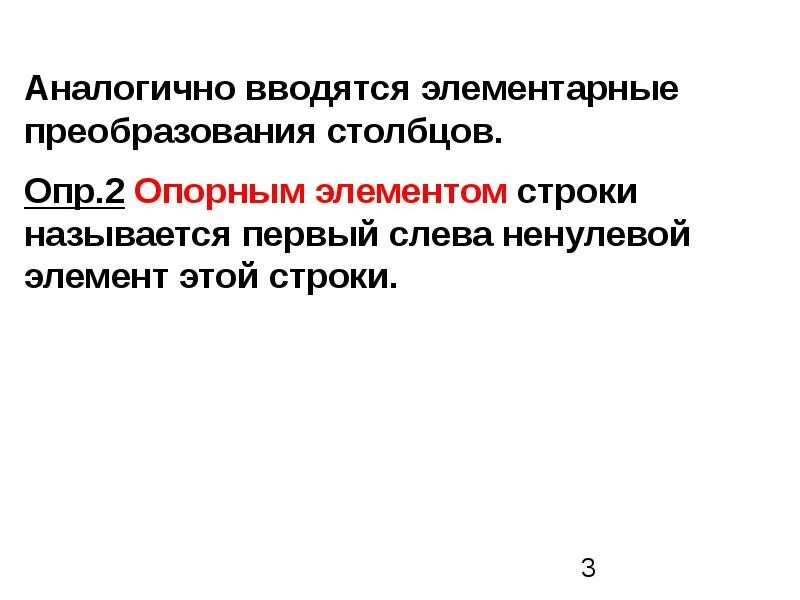 Аналогично вводятся элементарные преобразования столбцов.

Опр.2 Опорным элементом строки называется первый слева ненулевой элемент этой строки.

3